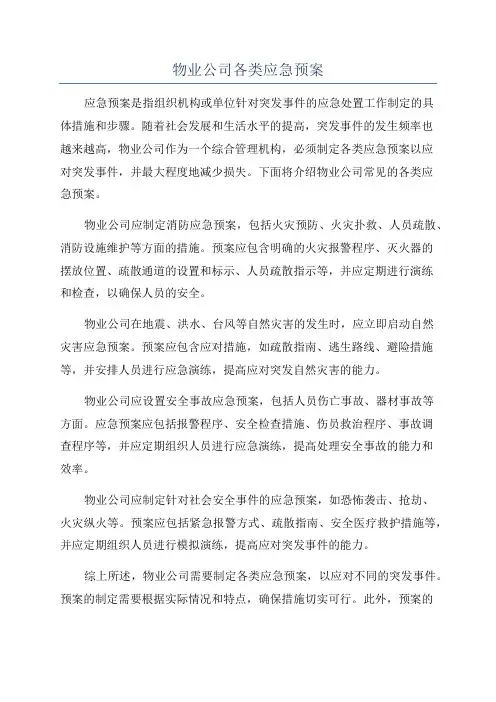 物业公司各类应急预案

应急预案是指组织机构或单位针对突发事件的应急处置工作制定的具体措施和步骤。随着社会发展和生活水平的提高，突发事件的发生频率也越来越高，物业公司作为一个综合管理机构，必须制定各类应急预案以应对突发事件，并最大程度地减少损失。下面将介绍物业公司常见的各类应急预案。

物业公司应制定消防应急预案，包括火灾预防、火灾扑救、人员疏散、消防设施维护等方面的措施。预案应包含明确的火灾报警程序、灭火器的摆放位置、疏散通道的设置和标示、人员疏散指示等，并应定期进行演练和检查，以确保人员的安全。

物业公司在地震、洪水、台风等自然灾害的发生时，应立即启动自然灾害应急预案。预案应包含应对措施，如疏散指南、逃生路线、避险措施等，并安排人员进行应急演练，提高应对突发自然灾害的能力。

物业公司应设置安全事故应急预案，包括人员伤亡事故、器材事故等方面。应急预案应包括报警程序、安全检查措施、伤员救治程序、事故调查程序等，并应定期组织人员进行应急演练，提高处理安全事故的能力和效率。

物业公司应制定针对社会安全事件的应急预案，如恐怖袭击、抢劫、火灾纵火等。预案应包括紧急报警方式、疏散指南、安全医疗救护措施等，并应定期组织人员进行模拟演练，提高应对突发事件的能力。

综上所述，物业公司需要制定各类应急预案，以应对不同的突发事件。预案的制定需要根据实际情况和特点，确保措施切实可行。此外，预案的